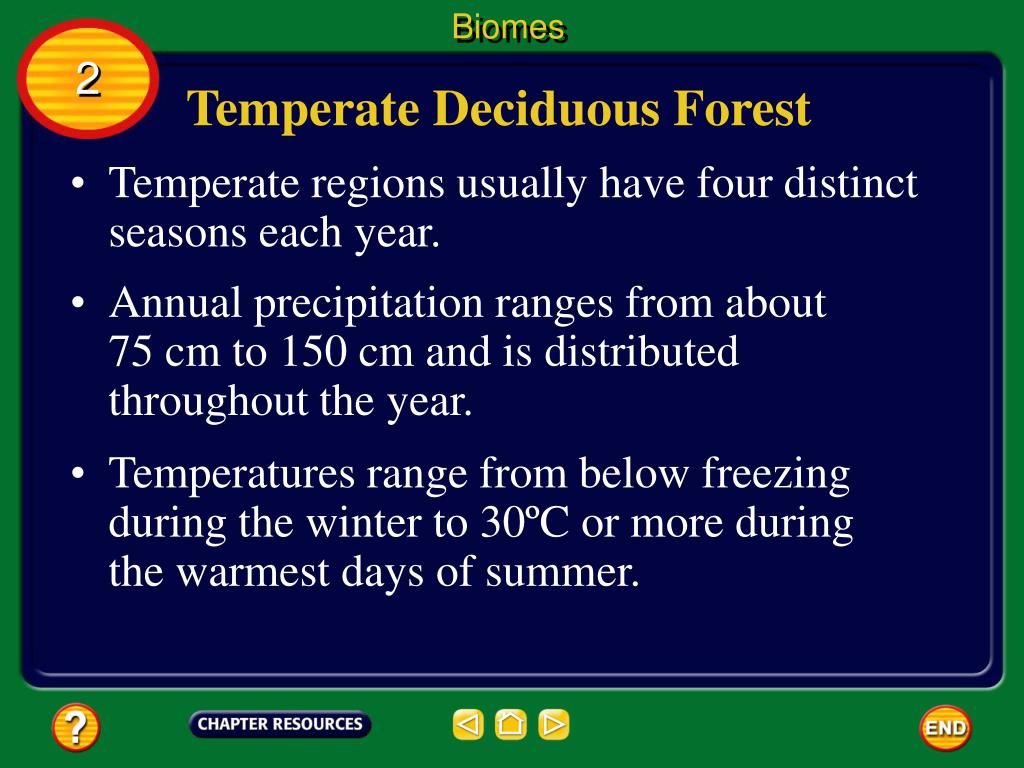 Biomes

2

Temperate Deciduous Forest

• Temperate regions usually have four distinct seasons each year.

• Annual precipitation ranges from about 75 cm to 150 cm and is distributed throughout the year.

• Temperatures range from below freezing during the winter to 30ºC or more during the warmest days of summer.

?

CHAPTER RESOURCES

END